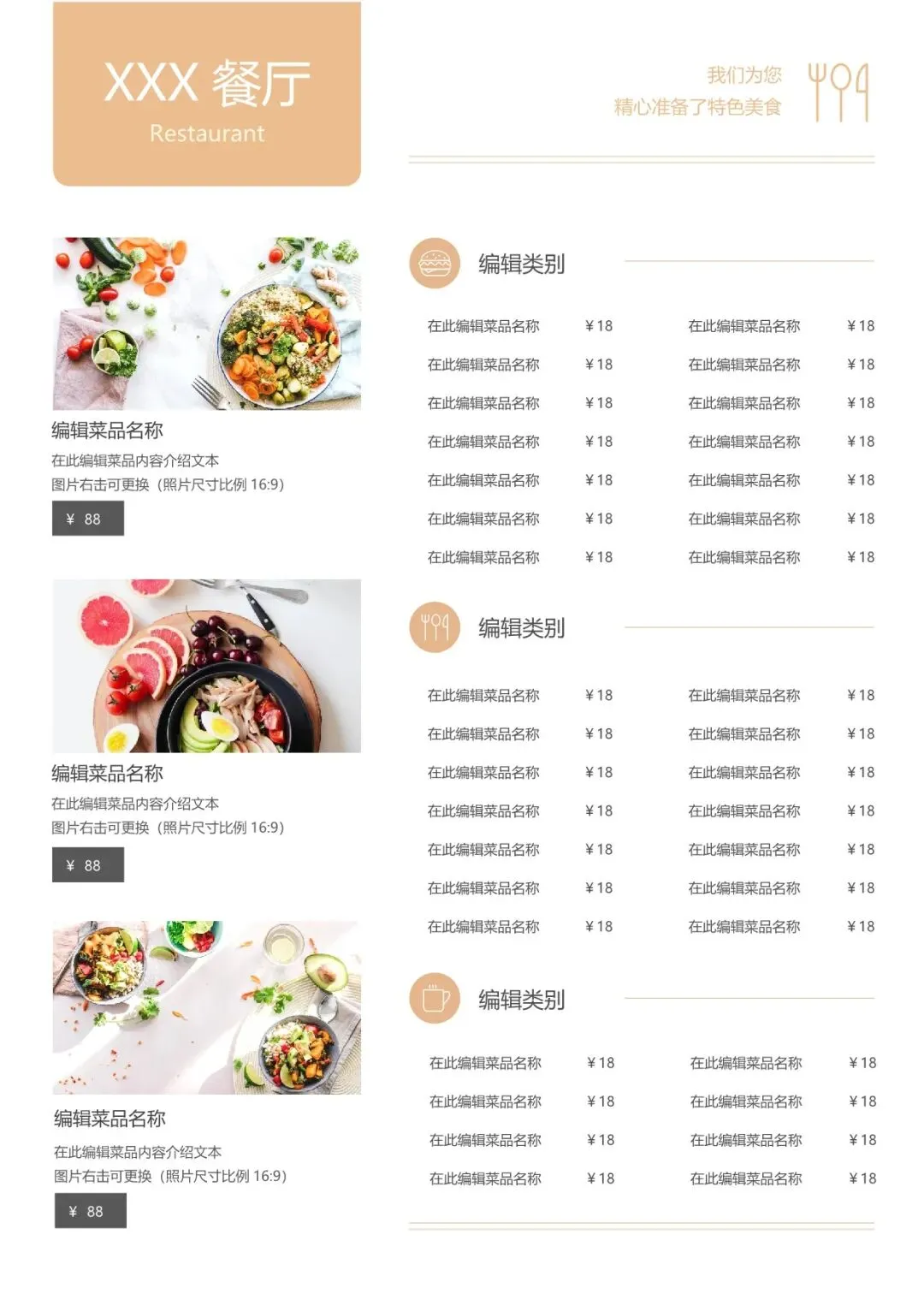 XXX 餐厅
Restaurant

我们为您
精心准备了特色美食

编辑菜品名称
在此编辑菜品内容介绍文本
图片右击可更换（照片尺寸比例 16:9）
¥ 88

编辑菜品名称
在此编辑菜品内容介绍文本
图片右击可更换（照片尺寸比例 16:9）
¥ 88

编辑菜品名称
在此编辑菜品内容介绍文本
图片右击可更换（照片尺寸比例 16:9）
¥ 88

编辑类别

| | | | |
|---|---|---|---|
| 在此编辑菜品名称 | ¥18 | 在此编辑菜品名称 | ¥18 |
| 在此编辑菜品名称 | ¥18 | 在此编辑菜品名称 | ¥18 |
| 在此编辑菜品名称 | ¥18 | 在此编辑菜品名称 | ¥18 |
| 在此编辑菜品名称 | ¥18 | 在此编辑菜品名称 | ¥18 |
| 在此编辑菜品名称 | ¥18 | 在此编辑菜品名称 | ¥18 |
| 在此编辑菜品名称 | ¥18 | 在此编辑菜品名称 | ¥18 |
| 在此编辑菜品名称 | ¥18 | 在此编辑菜品名称 | ¥18 |

编辑类别

| | | | |
|---|---|---|---|
| 在此编辑菜品名称 | ¥18 | 在此编辑菜品名称 | ¥18 |
| 在此编辑菜品名称 | ¥18 | 在此编辑菜品名称 | ¥18 |
| 在此编辑菜品名称 | ¥18 | 在此编辑菜品名称 | ¥18 |
| 在此编辑菜品名称 | ¥18 | 在此编辑菜品名称 | ¥18 |
| 在此编辑菜品名称 | ¥18 | 在此编辑菜品名称 | ¥18 |
| 在此编辑菜品名称 | ¥18 | 在此编辑菜品名称 | ¥18 |
| 在此编辑菜品名称 | ¥18 | 在此编辑菜品名称 | ¥18 |

编辑类别

| | | | |
|---|---|---|---|
| 在此编辑菜品名称 | ¥18 | 在此编辑菜品名称 | ¥18 |
| 在此编辑菜品名称 | ¥18 | 在此编辑菜品名称 | ¥18 |
| 在此编辑菜品名称 | ¥18 | 在此编辑菜品名称 | ¥18 |
| 在此编辑菜品名称 | ¥18 | 在此编辑菜品名称 | ¥18 |